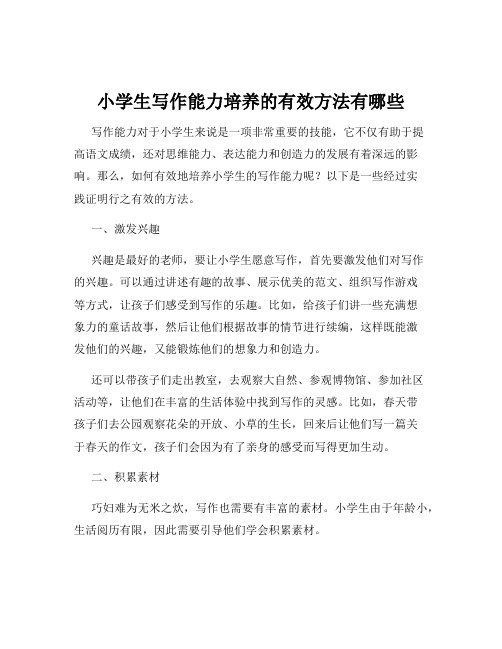 小学生写作能力培养的有效方法有哪些

写作能力对于小学生来说是一项非常重要的技能，它不仅有助于提高语文成绩，还对思维能力、表达能力和创造力的发展有着深远的影响。那么，如何有效地培养小学生的写作能力呢？以下是一些经过实践证明行之有效的方法。

一、激发兴趣

兴趣是最好的老师，要让小学生愿意写作，首先要激发他们对写作的兴趣。可以通过讲述有趣的故事、展示优美的范文、组织写作游戏等方式，让孩子们感受到写作的乐趣。比如，给孩子们讲一些充满想象力的童话故事，然后让他们根据故事的情节进行续编，这样既能激发他们的兴趣，又能锻炼他们的想象力和创造力。

还可以带孩子们走出教室，去观察大自然、参观博物馆、参加社区活动等，让他们在丰富的生活体验中找到写作的灵感。比如，春天带孩子们去公园观察花朵的开放、小草的生长，回来后让他们写一篇关于春天的作文，孩子们会因为有了亲身的感受而写得更加生动。

二、积累素材

巧妇难为无米之炊，写作也需要有丰富的素材。小学生由于年龄小，生活阅历有限，因此需要引导他们学会积累素材。